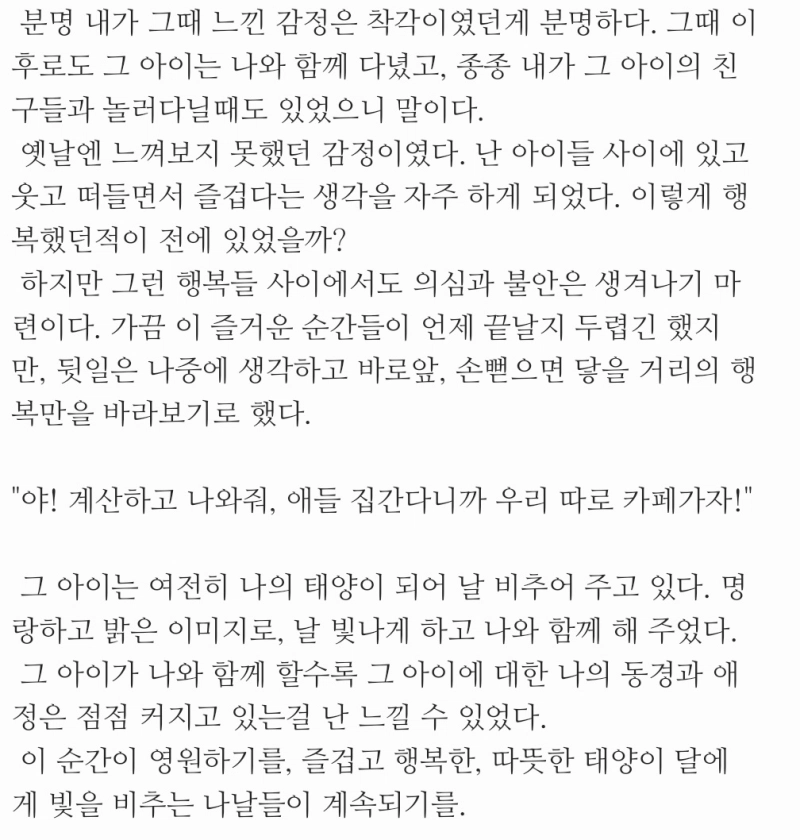 분명 내가 그때 느낀 감정은 착각이였던게 분명하다. 그때 이후로도 그 아이는 나와 함께 다녔고, 종종 내가 그 아이의 친구들과 놀러다닐때도 있었으니 말이다.
옛날엔 느껴보지 못했던 감정이였다. 난 아이들 사이에 있고 웃고 떠들면서 즐겁다는 생각을 자주 하게 되었다. 이렇게 행복했던적이 전에 있었을까?
하지만 그런 행복들 사이에서도 의심과 불안은 생겨나기 마련이다. 가끔 이 즐거운 순간들이 언제 끝날지 두렵긴 했지만, 뒷일은 나중에 생각하고 바로앞, 손뻗으면 닿을 거리의 행복만을 바라보기로 했다.

"야! 계산하고 나와줘, 애들 집간다니까 우리 따로 카페가자!"

그 아이는 여전히 나의 태양이 되어 날 비추어 주고 있다. 명랑하고 밝은 이미지로, 날 빛나게 하고 나와 함께 해 주었다.
그 아이가 나와 함께 할수록 그 아이에 대한 나의 동경과 애정은 점점 커지고 있는걸 난 느낄 수 있었다.
이 순간이 영원하기를, 즐겁고 행복한, 따뜻한 태양이 달에게 빛을 비추는 나날들이 계속되기를.